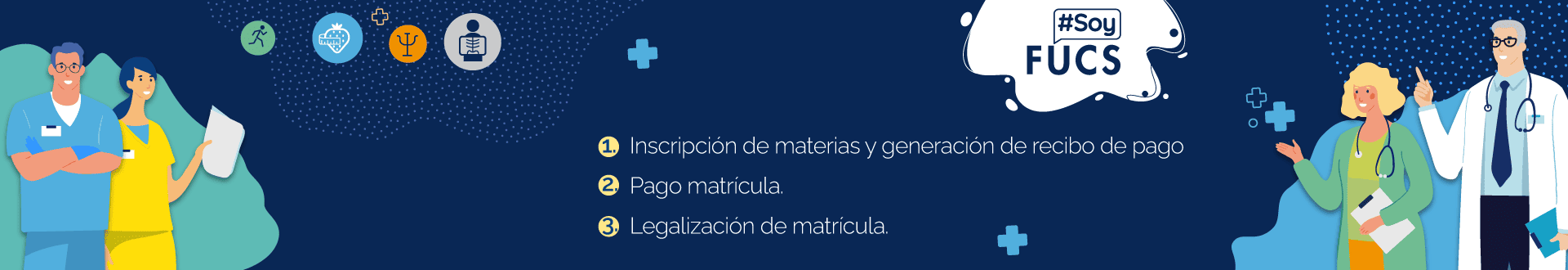 #Soy
FUCS

1. Inscripción de materias y generación de recibo de pago
2. Pago matrícula.
3. Legalización de matrícula.